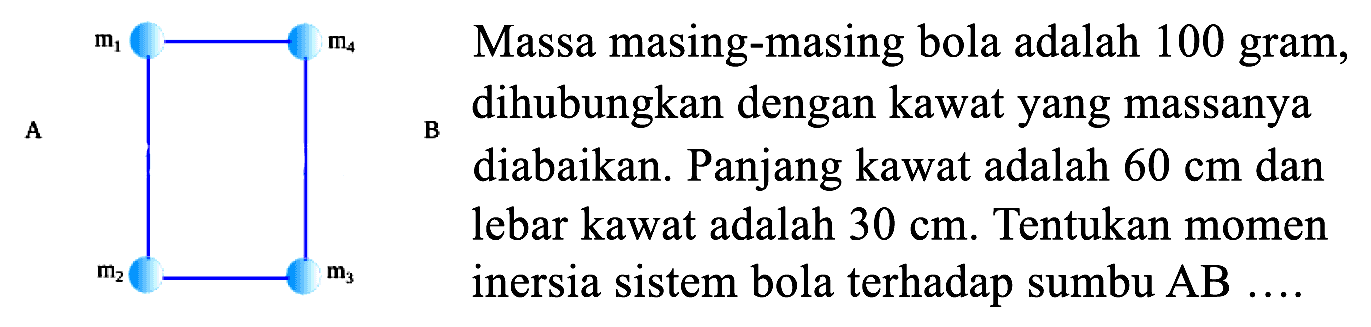 $m_1$ $m_4$

A B

$m_2$ $m_3$

Massa masing-masing bola adalah 100 gram, dihubungkan dengan kawat yang massanya diabaikan. Panjang kawat adalah 60 cm dan lebar kawat adalah 30 cm. Tentukan momen inersia sistem bola terhadap sumbu AB ....